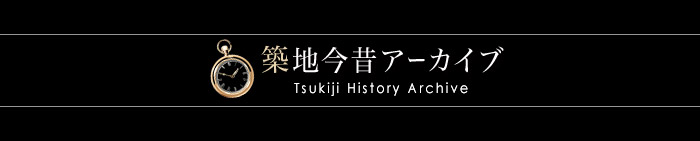 築地今昔アーカイブ
Tsukiji History Archive